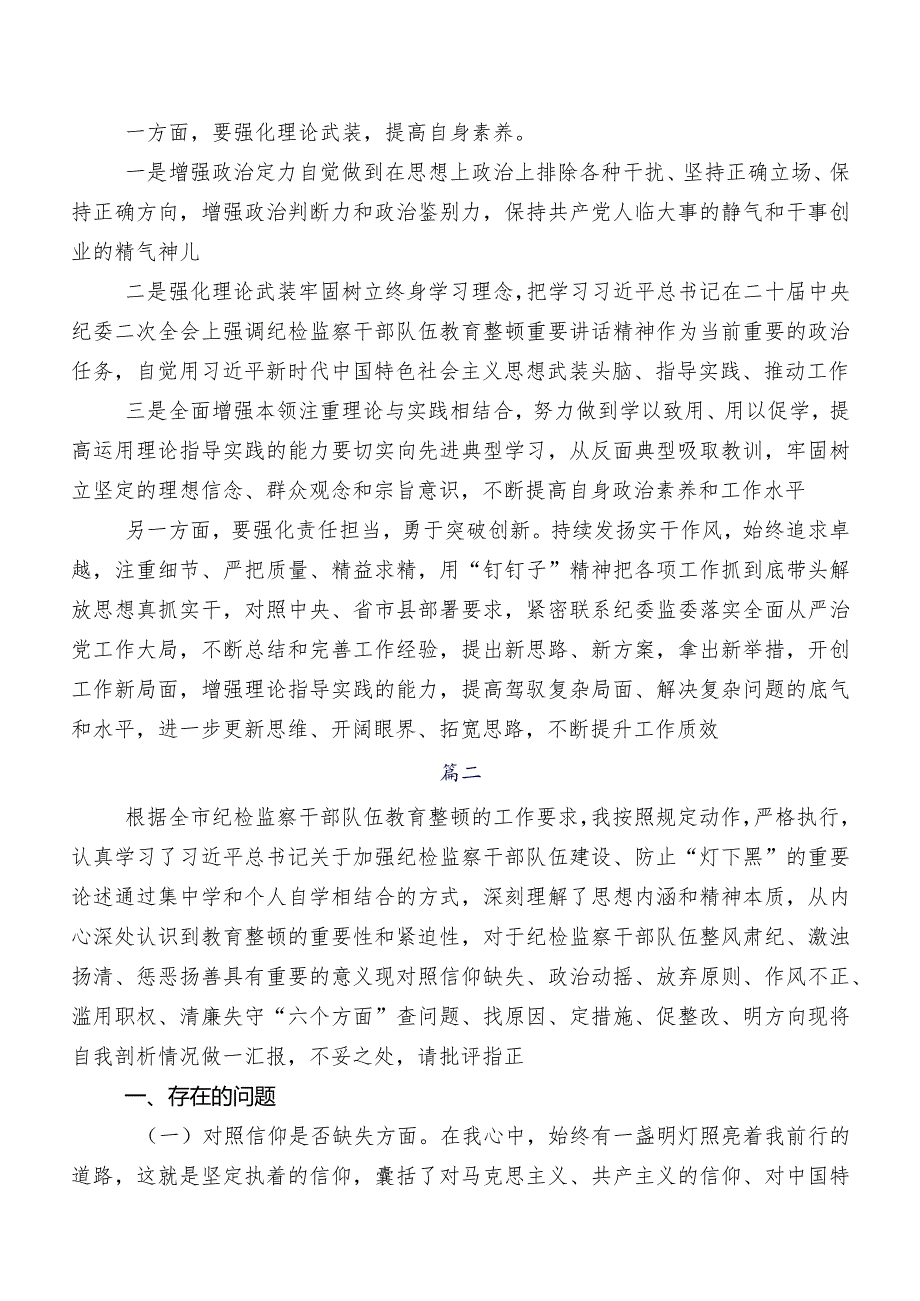 一方面，要强化理论武装，提高自身素养。

一是增强政治定力自觉做到在思想上政治上排除各种干扰、坚持正确立场、保持正确方向，增强政治判断力和政治鉴别力，保持共产党人临大事的静气和干事创业的精气神儿

二是强化理论武装牢固树立终身学习理念，把学习习近平总书记在二十届中央纪委二次全会上强调纪检监察干部队伍教育整顿重要讲话精神作为当前重要的政治任务，自觉用习近平新时代中国特色社会主义思想武装头脑、指导实践、推动工作

三是全面增强本领注重理论与实践相结合，努力做到学以致用、用以促学，提高运用理论指导实践的能力要切实向先进典型学习，从反面典型吸取教训，牢固树立坚定的理想信念、群众观念和宗旨意识，不断提高自身政治素养和工作水平

另一方面，要强化责任担当，勇于突破创新。持续发扬实干作风，始终追求卓越，注重细节、严把质量、精益求精，用“钉钉子”精神把各项工作抓到底带头解放思想真抓实干，对照中央、省市县部署要求，紧密联系纪委监委落实全面从严治党工作大局，不断总结和完善工作经验，提出新思路、新方案，拿出新举措，开创工作新局面，增强理论指导实践的能力，提高驾驭复杂局面、解决复杂问题的底气和水平，进一步更新思维、开阔眼界、拓宽思路，不断提升工作质效

篇二

根据全市纪检监察干部队伍教育整顿的工作要求，我按照规定动作，严格执行，认真学习了习近平总书记关于加强纪检监察干部队伍建设、防止“灯下黑”的重要论述通过集中学和个人自学相结合的方式，深刻理解了思想内涵和精神本质，从内心深处认识到教育整顿的重要性和紧迫性，对于纪检监察干部队伍整风肃纪、激浊扬清、惩恶扬善具有重要的意义现对照信仰缺失、政治动摇、放弃原则、作风不正、滥用职权、清廉失守“六个方面”查问题、找原因、定措施、促整改、明方向现将自我剖析情况做一汇报，不妥之处，请批评指正

一、存在的问题

（一）对照信仰是否缺失方面。在我心中，始终有一盏明灯照亮着我前行的道路，这就是坚定执着的信仰，囊括了对马克思主义、共产主义的信仰、对中国特